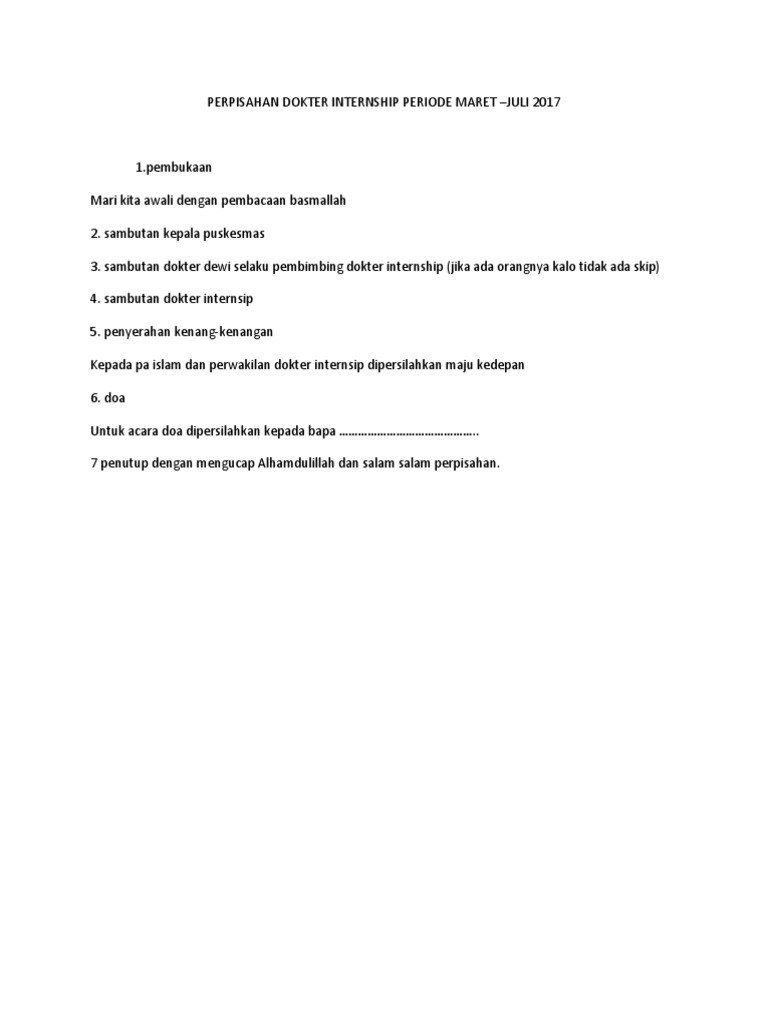 PERPISAHAN DOKTER INTERNSHIP PERIODE MARET –JULI 2017

1.pembukaan

Mari kita awali dengan pembacaan basmallah

2. sambutan kepala puskesmas

3. sambutan dokter dewi selaku pembimbing dokter internship (jika ada orangnya kalo tidak ada skip)

4. sambutan dokter internsip

5. penyerahan kenang-kenangan

Kepada pa islam dan perwakilan dokter internsip dipersilahkan maju kedepan

6. doa

Untuk acara doa dipersilahkan kepada bapa ……………………………………….

7 penutup dengan mengucap Alhamdulillah dan salam salam perpisahan.